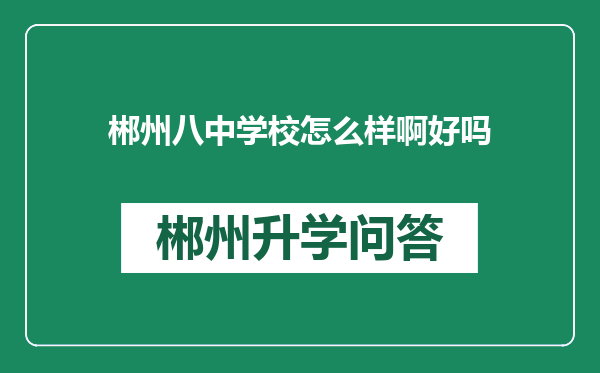 郴州八中学校怎么样啊好吗

郴州升学问答